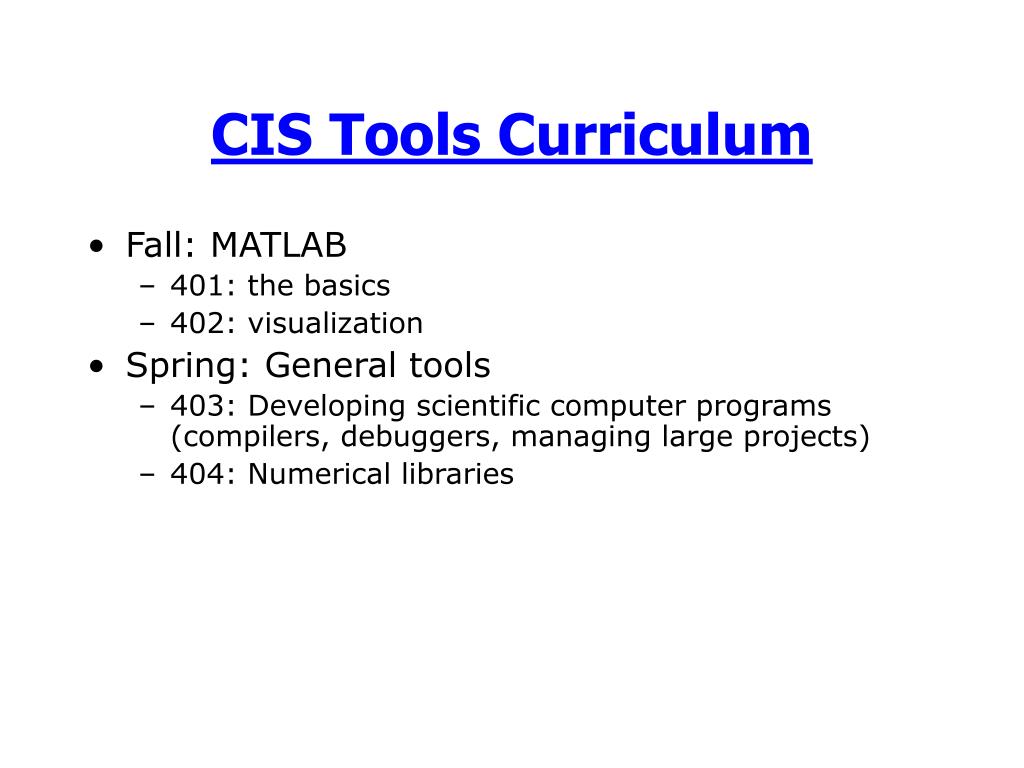 CIS Tools Curriculum

• Fall: MATLAB
– 401: the basics
– 402: visualization
• Spring: General tools
– 403: Developing scientific computer programs (compilers, debuggers, managing large projects)
– 404: Numerical libraries